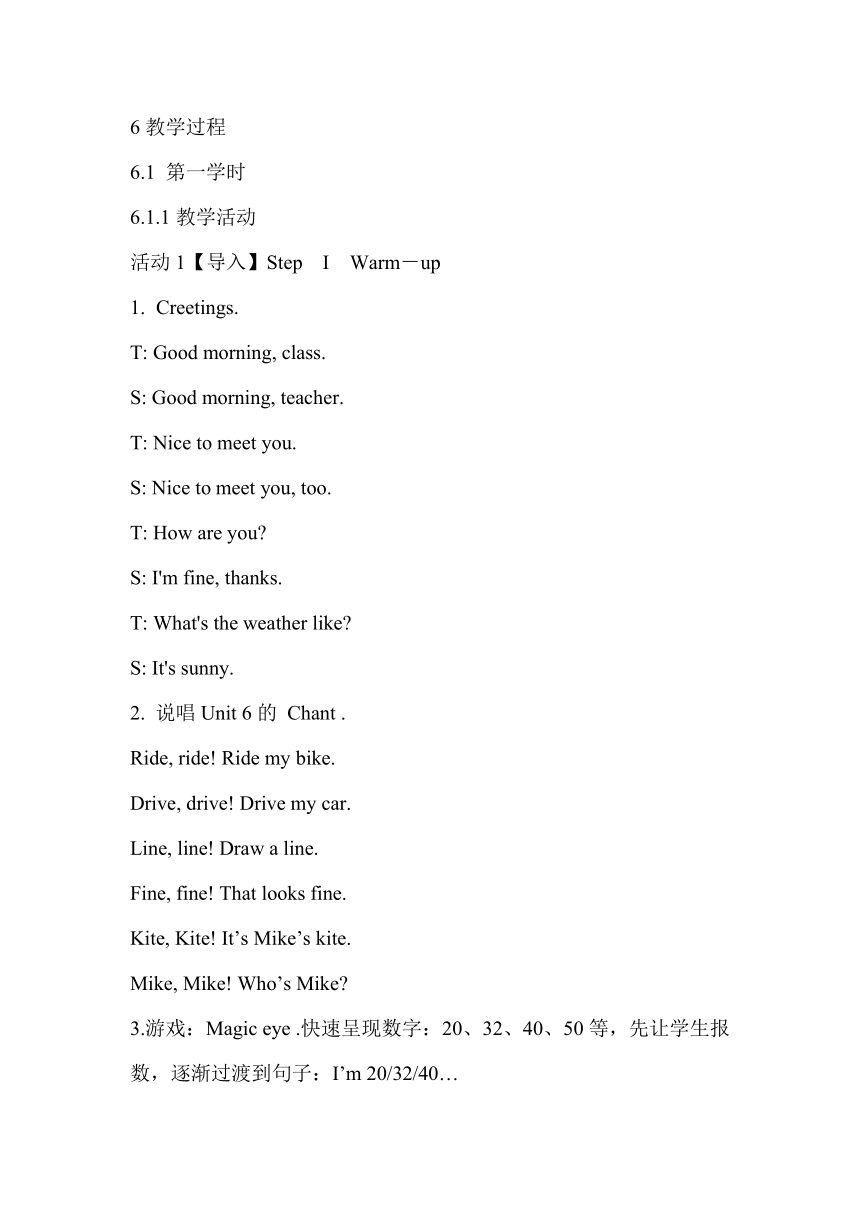 6 教学过程

6.1 第一学时

6.1.1 教学活动

活动 1【导入】Step I Warm－up

1. Creetings.

T: Good morning, class.

S: Good morning, teacher.

T: Nice to meet you.

S: Nice to meet you, too.

T: How are you?

S: I'm fine, thanks.

T: What's the weather like?

S: It's sunny.

2. 说唱 Unit 6 的 Chant .

Ride, ride! Ride my bike.

Drive, drive! Drive my car.

Line, line! Draw a line.

Fine, fine! That looks fine.

Kite, Kite! It’s Mike’s kite.

Mike, Mike! Who’s Mike?

3.游戏：Magic eye .快速呈现数字：20、32、40、50 等，先让学生报数，逐渐过渡到句子：I’m 20/32/40…